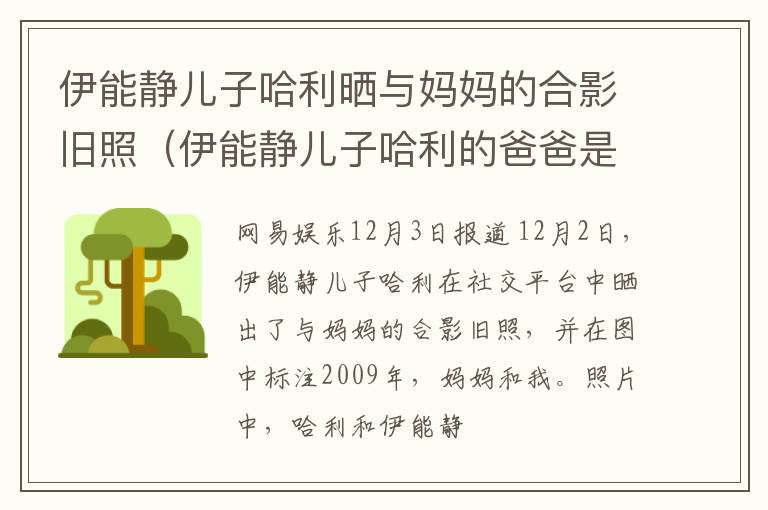 伊能静儿子哈利晒与妈妈的合影旧照（伊能静儿子哈利的爸爸是

网易娱乐12月3日报道 12月2日，伊能静儿子哈利在社交平台中晒出了与妈妈的合影旧照，并在图中标注2009年，妈妈和我。照片中，哈利和伊能静